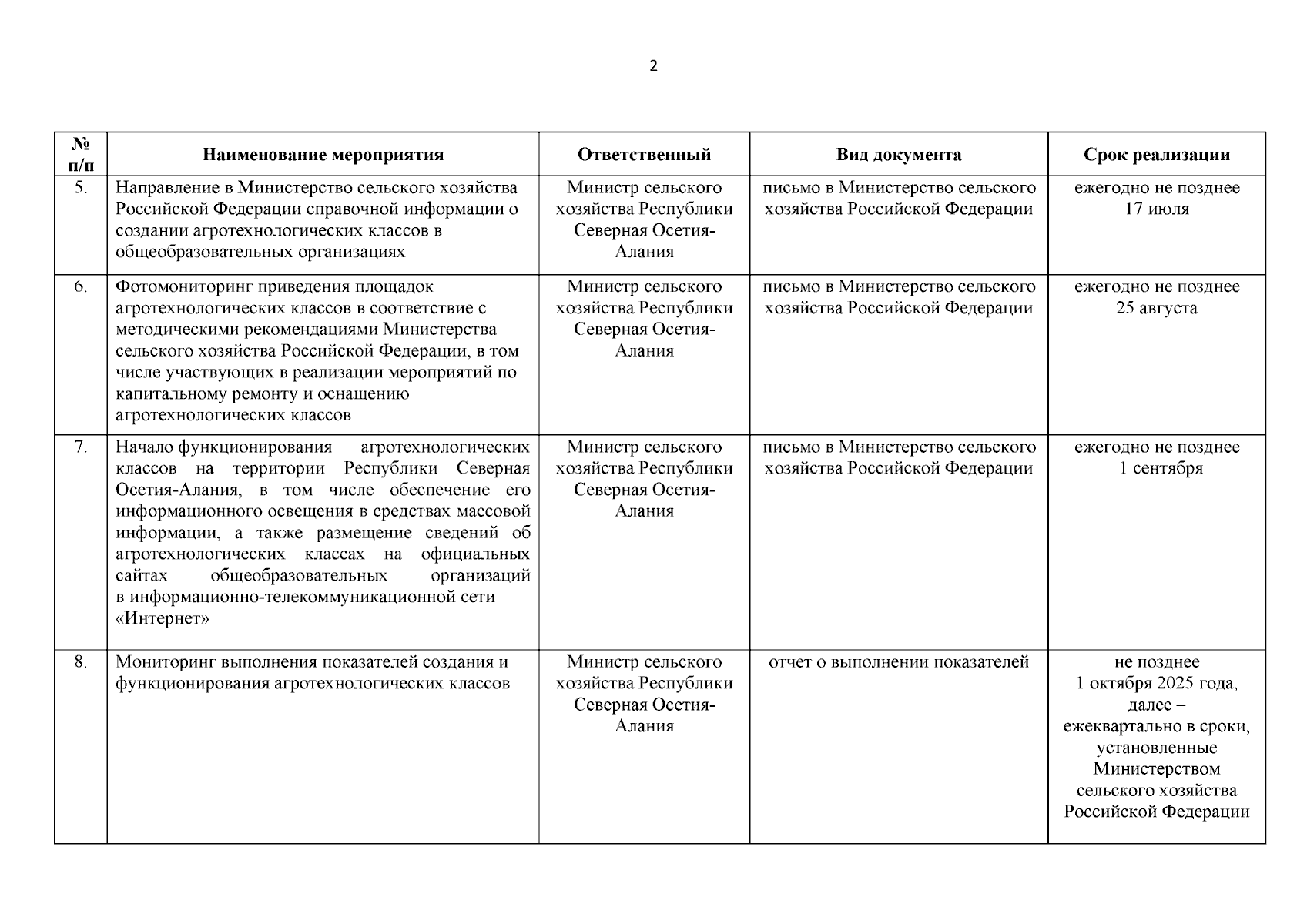 2

| № п/п | Наименование мероприятия | Ответственный | Вид документа | Срок реализации |
|---|---|---|---|---|
| 5. | Направление в Министерство сельского хозяйства Российской Федерации справочной информации о создании агротехнологических классов в общеобразовательных организациях | Министр сельского хозяйства Республики Северная Осетия-Алания | письмо в Министерство сельского хозяйства Российской Федерации | ежегодно не позднее 17 июля |
| 6. | Фотомониторинг приведения площадок агротехнологических классов в соответствие с методическими рекомендациями Министерства сельского хозяйства Российской Федерации, в том числе участвующих в реализации мероприятий по капитальному ремонту и оснащению агротехнологических классов | Министр сельского хозяйства Республики Северная Осетия-Алания | письмо в Министерство сельского хозяйства Российской Федерации | ежегодно не позднее 25 августа |
| 7. | Начало функционирования агротехнологических классов на территории Республики Северная Осетия-Алания, в том числе обеспечение его информационного освещения в средствах массовой информации, а также размещение сведений об агротехнологических классах на официальных сайтах общеобразовательных организаций в информационно-телекоммуникационной сети «Интернет» | Министр сельского хозяйства Республики Северная Осетия-Алания | письмо в Министерство сельского хозяйства Российской Федерации | ежегодно не позднее 1 сентября |
| 8. | Мониторинг выполнения показателей создания и функционирования агротехнологических классов | Министр сельского хозяйства Республики Северная Осетия-Алания | отчет о выполнении показателей | не позднее 1 октября 2025 года, далее – ежеквартально в сроки, установленные Министерством сельского хозяйства Российской Федерации |